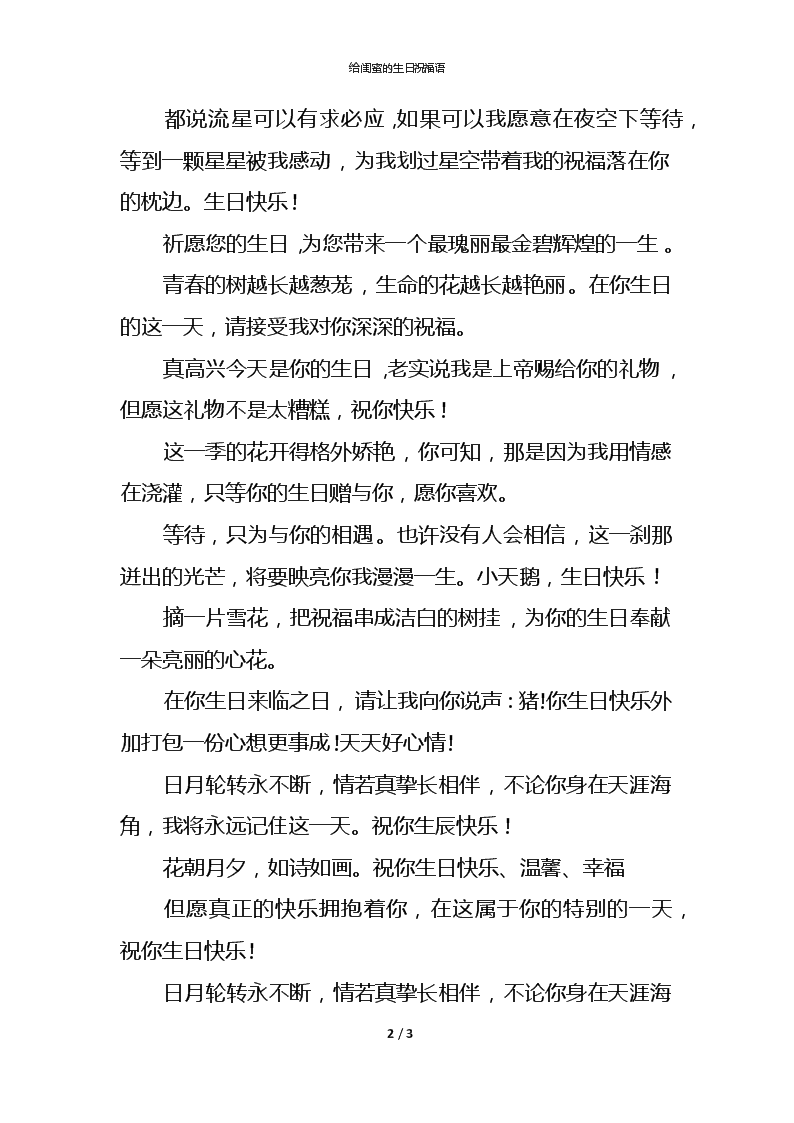 给闺蜜的生日祝福语

都说流星可以有求必应，如果可以我愿意在夜空下等待，等到一颗星星被我感动，为我划过星空带着我的祝福落在你的枕边。生日快乐！

祈愿您的生日，为您带来一个最瑰丽最金碧辉煌的一生。

青春的树越长越葱茏，生命的花越长越艳丽。在你生日的这一天，请接受我对你深深的祝福。

真高兴今天是你的生日，老实说我是上帝赐给你的礼物，但愿这礼物不是太糟糕，祝你快乐！

这一季的花开得格外娇艳，你可知，那是因为我用情感在浇灌，只等你的生日赠与你，愿你喜欢。

等待，只为与你的相遇。也许没有人会相信，这一刹那迸出的光芒，将要映亮你我漫漫一生。小天鹅，生日快乐！

摘一片雪花，把祝福串成洁白的树挂，为你的生日奉献一朵亮丽的心花。

在你生日来临之日，请让我向你说声：猪!你生日快乐外加打包一份心想更事成!天天好心情!

日月轮转永不断，情若真挚长相伴，不论你身在天涯海角，我将永远记住这一天。祝你生辰快乐！

花朝月夕，如诗如画。祝你生日快乐、温馨、幸福

但愿真正的快乐拥抱着你，在这属于你的特别的一天，祝你生日快乐!

日月轮转永不断，情若真挚长相伴，不论你身在天涯海

2 / 3